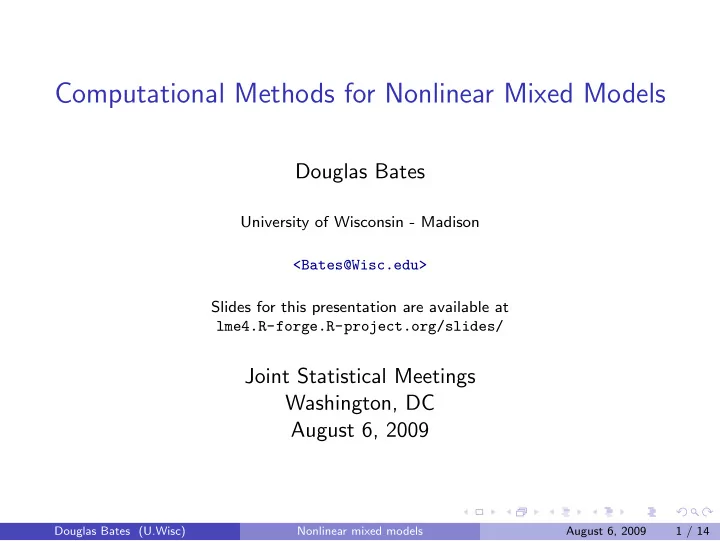 Computational Methods for Nonlinear Mixed Models

Douglas Bates

University of Wisconsin - Madison

<Bates@Wisc.edu>

Slides for this presentation are available at lme4.R-forge.R-project.org/slides/

Joint Statistical Meetings
Washington, DC
August 6, 2009

Douglas Bates (U.Wisc) Nonlinear mixed models August 6, 2009 1 / 14